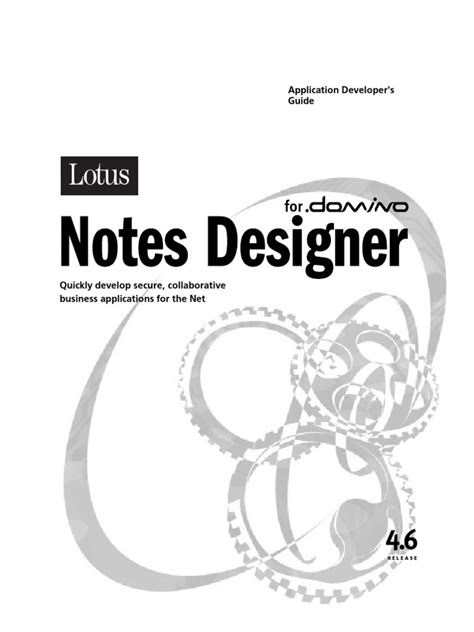 Application Developer's Guide

Lotus

for.domino

Notes Designer

Quickly develop secure, collaborative business applications for the Net

4.6
RELEASE